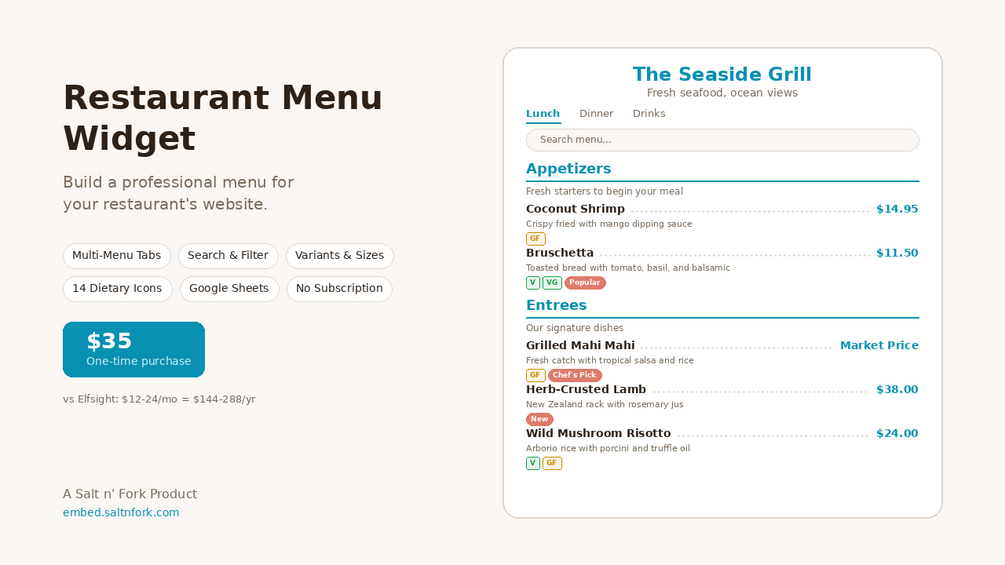 Restaurant Menu Widget

Build a professional menu for your restaurant's website.

Multi-Menu Tabs
Search & Filter
Variants & Sizes
14 Dietary Icons
Google Sheets
No Subscription

$35
One-time purchase

vs Elfsight: $12-24/mo = $144-288/yr

A Salt n' Fork Product
embed.saltnfork.com

The Seaside Grill
Fresh seafood, ocean views

Lunch
Dinner
Drinks

Search menu...

Appetizers
Fresh starters to begin your meal

Coconut Shrimp $14.95
Crispy fried with mango dipping sauce
GF

Bruschetta $11.50
Toasted bread with tomato, basil, and balsamic
V VG Popular

Entrees
Our signature dishes

Grilled Mahi Mahi Market Price
Fresh catch with tropical salsa and rice
GF Chef's Pick

Herb-Crusted Lamb $38.00
New Zealand rack with rosemary jus
New

Wild Mushroom Risotto $24.00
Arborio rice with porcini and truffle oil
V GF